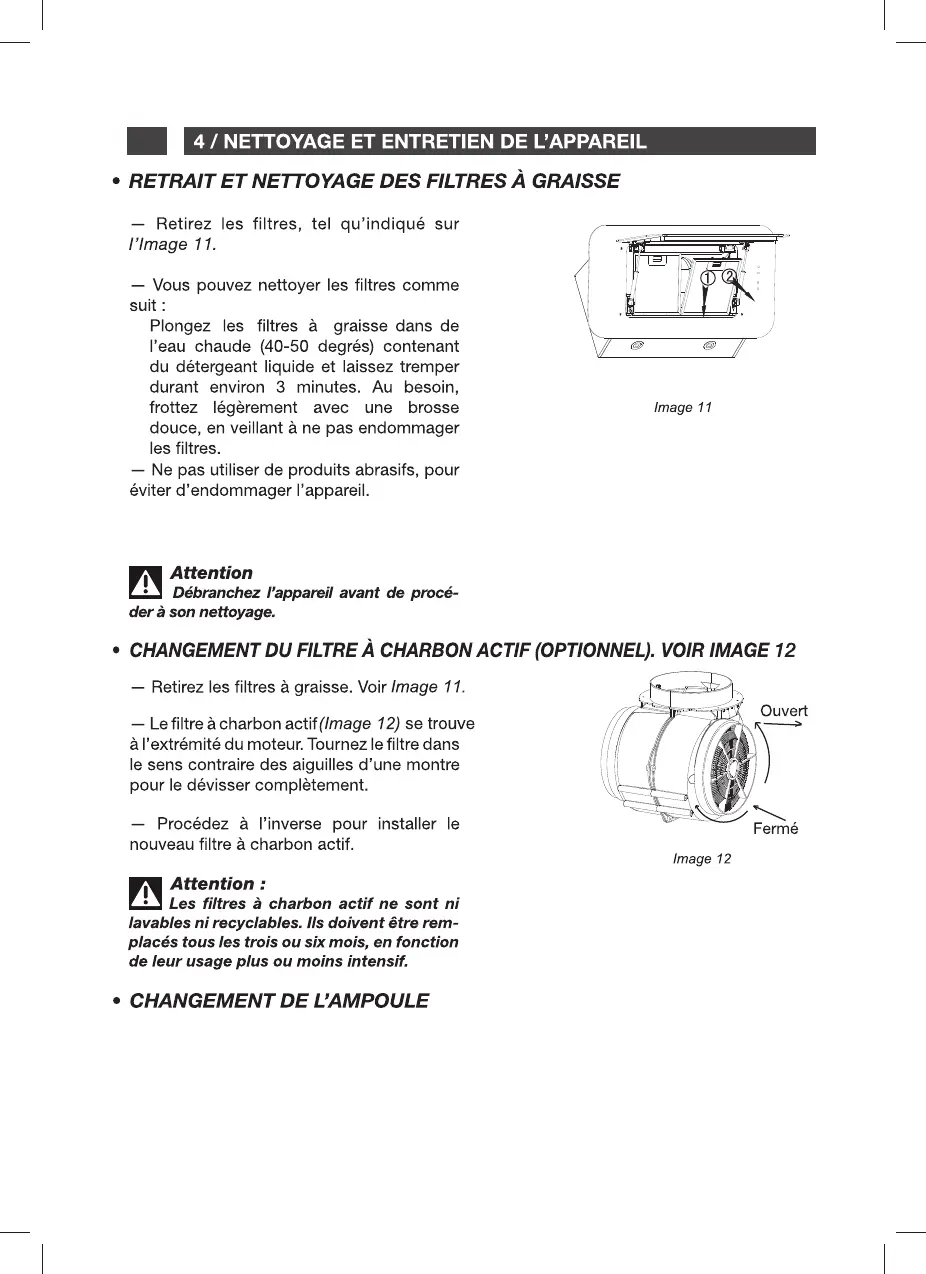 4 / NETTOYAGE ET ENTRETIEN DE L'APPAREIL

• RETRAIT ET NETTOYAGE DES FILTRES À GRAISSE

— Retirez les filtres, tel qu'indiqué sur l'Image 11.

— Vous pouvez nettoyer les filtres comme suit :
Plongez les filtres à graisse dans de l'eau chaude (40-50 degrés) contenant du détergeant liquide et laissez tremper durant environ 3 minutes. Au besoin, frottez légèrement avec une brosse douce, en veillant à ne pas endommager les filtres.
— Ne pas utiliser de produits abrasifs, pour éviter d'endommager l'appareil.

①
②

Image 11

Attention
Débranchez l'appareil avant de procéder à son nettoyage.

• CHANGEMENT DU FILTRE À CHARBON ACTIF (OPTIONNEL). VOIR IMAGE 12

— Retirez les filtres à graisse. Voir Image 11.

— Le filtre à charbon actif (Image 12) se trouve à l'extrémité du moteur. Tournez le filtre dans le sens contraire des aiguilles d'une montre pour le dévisser complètement.

— Procédez à l'inverse pour installer le nouveau filtre à charbon actif.

Ouvert
Fermé
Image 12

Attention :
Les filtres à charbon actif ne sont ni lavables ni recyclables. Ils doivent être remplacés tous les trois ou six mois, en fonction de leur usage plus ou moins intensif.

• CHANGEMENT DE L'AMPOULE